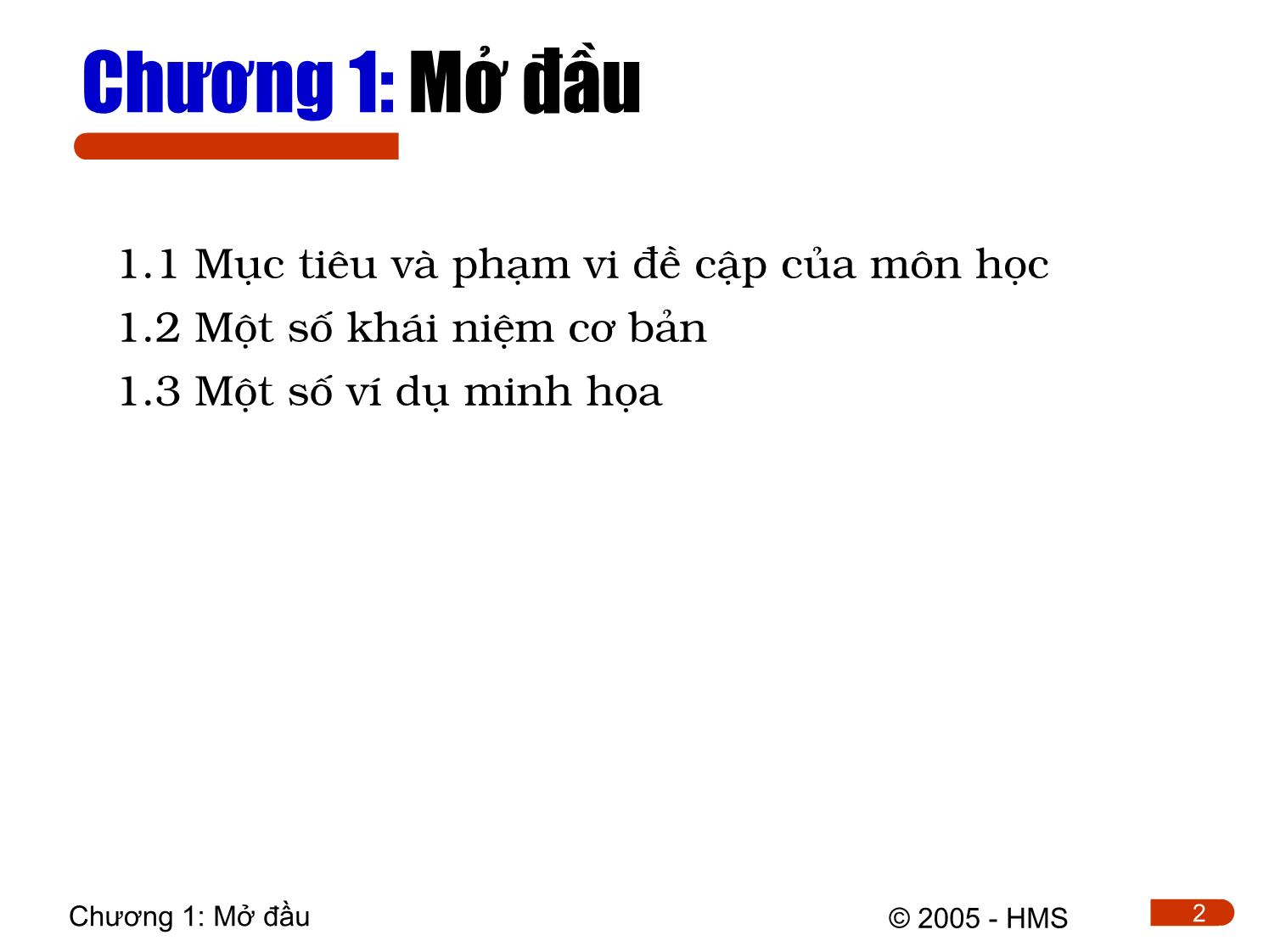 Chương 1: Mở đầu

1.1 Mục tiêu và phạm vi đề cập của môn học
1.2 Một số khái niệm cơ bản
1.3 Một số ví dụ minh họa

Chương 1: Mở đầu © 2005 - HMS 2